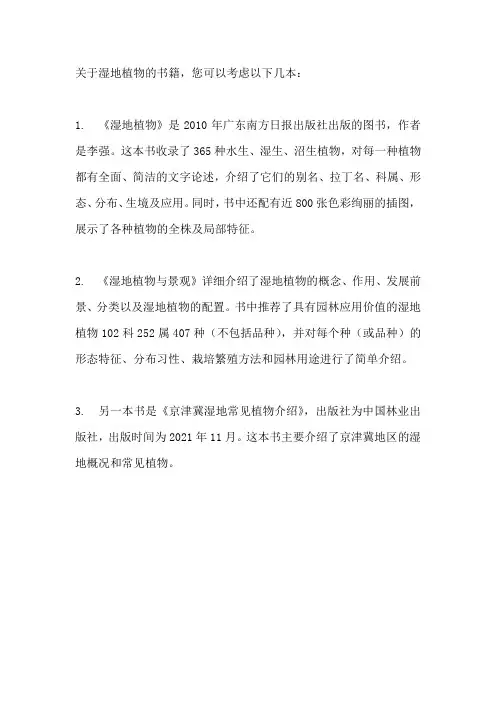 关于湿地植物的书籍，您可以考虑以下几本：

1. 《湿地植物》是 2010 年广东南方日报出版社出版的图书，作者是李强。这本书收录了 365 种水生、湿生、沼生植物，对每一种植物都有全面、简洁的文字论述，介绍了它们的别名、拉丁名、科属、形态、分布、生境及应用。同时，书中还配有近 800 张色彩绚丽的插图，展示了各种植物的全株及局部特征。

2. 《湿地植物与景观》详细介绍了湿地植物的概念、作用、发展前景、分类以及湿地植物的配置。书中推荐了具有园林应用价值的湿地植物 102 科 252 属 407 种（不包括品种），并对每个种（或品种）的形态特征、分布习性、栽培繁殖方法和园林用途进行了简单介绍。

3. 另一本书是《京津冀湿地常见植物介绍》，出版社为中国林业出版社，出版时间为 2021 年 11 月。这本书主要介绍了京津冀地区的湿地概况和常见植物。